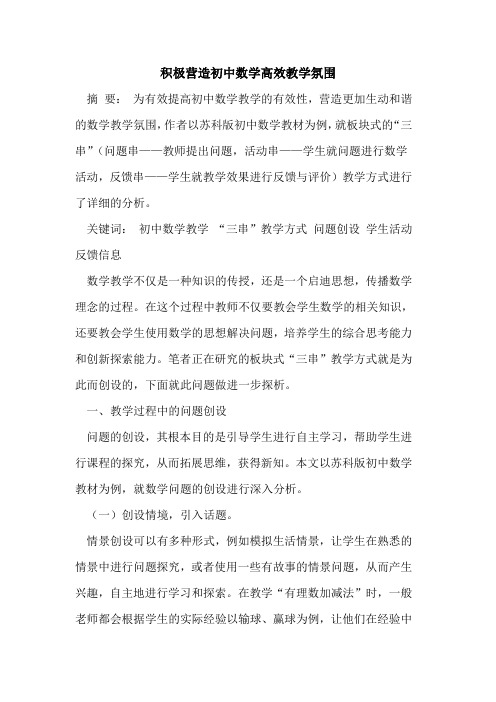 积极营造初中数学高效教学氛围

摘 要： 为有效提高初中数学教学的有效性，营造更加生动和谐的数学教学氛围，作者以苏科版初中数学教材为例，就板块式的“三串”（问题串——教师提出问题，活动串——学生就问题进行数学活动，反馈串——学生就教学效果进行反馈与评价）教学方式进行了详细的分析。

关键词： 初中数学教学 “三串”教学方式 问题创设 学生活动 反馈信息

数学教学不仅是一种知识的传授，还是一个启迪思想，传播数学理念的过程。在这个过程中教师不仅要教会学生数学的相关知识，还要教会学生使用数学的思想解决问题，培养学生的综合思考能力和创新探索能力。笔者正在研究的板块式“三串”教学方式就是为此而创设的，下面就此问题做进一步探析。

一、教学过程中的问题创设

问题的创设，其根本目的是引导学生进行自主学习，帮助学生进行课程的探究，从而拓展思维，获得新知。本文以苏科版初中数学教材为例，就数学问题的创设进行深入分析。

（一）创设情境，引入话题。

情景创设可以有多种形式，例如模拟生活情景，让学生在熟悉的情景中进行问题探究，或者使用一些有故事的情景问题，从而产生兴趣，自主地进行学习和探索。在教学“有理数加减法”时，一般老师都会根据学生的实际经验以输球、赢球为例，让他们在经验中